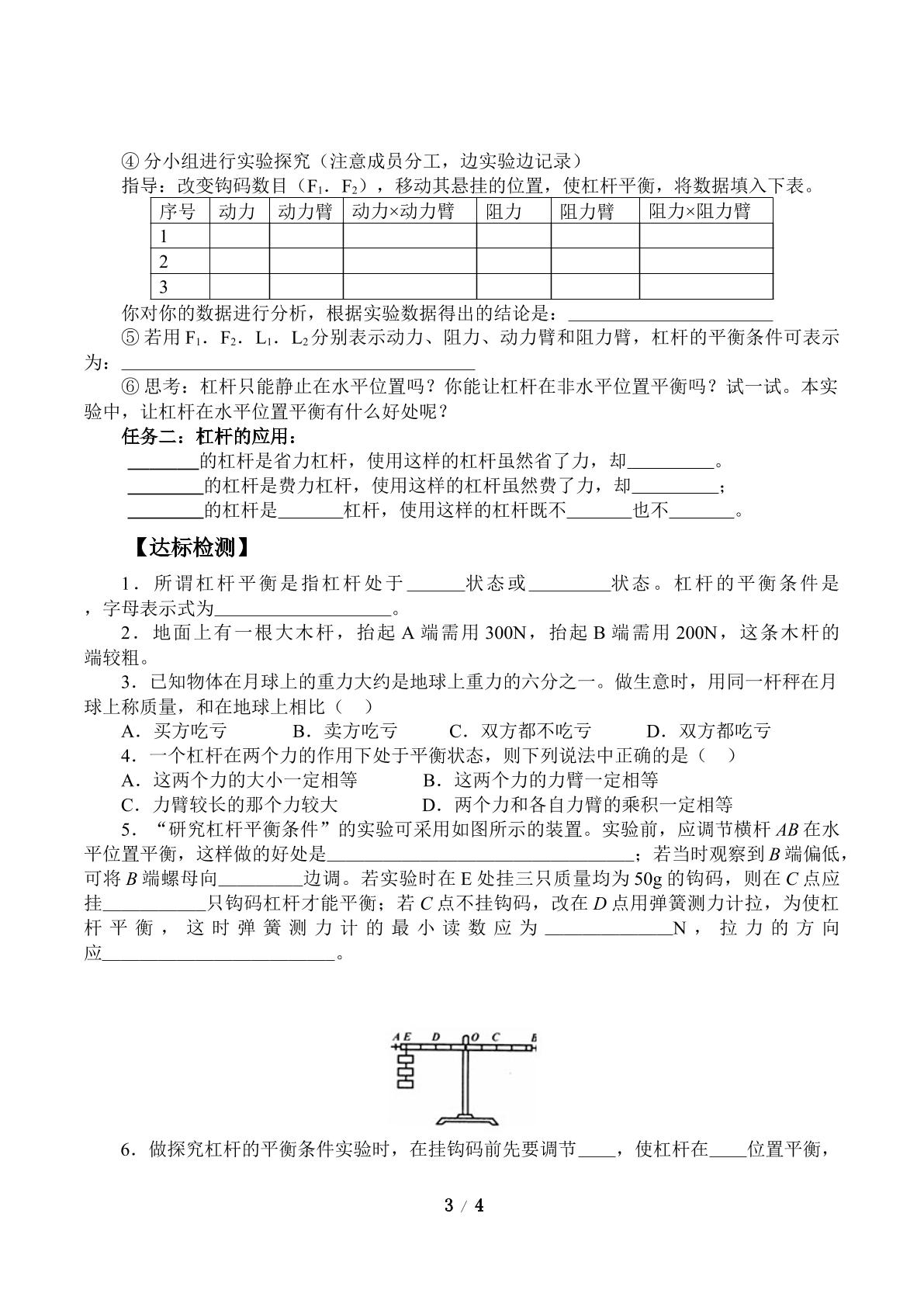 ④分小组进行实验探究（注意成员分工，边实验边记录）

指导：改变钩码数目（$F_1$．$F_2$），移动其悬挂的位置，使杠杆平衡，将数据填入下表。

| 序号 | 动力 | 动力臂 | 动力×动力臂 | 阻力 | 阻力臂 | 阻力×阻力臂 |
|---|---|---|---|---|---|---|
| 1 |  |  |  |  |  |  |
| 2 |  |  |  |  |  |  |
| 3 |  |  |  |  |  |  |

你对你的数据进行分析，根据实验数据得出的结论是：____

⑤若用$F_1$．$F_2$．$L_1$．$L_2$分别表示动力、阻力、动力臂和阻力臂，杠杆的平衡条件可表示为：____

⑥思考：杠杆只能静止在水平位置吗？你能让杠杆在非水平位置平衡吗？试一试。本实验中，让杠杆在水平位置平衡有什么好处呢？

任务二：杠杆的应用：

____的杠杆是省力杠杆，使用这样的杠杆虽然省了力，却____。

____的杠杆是费力杠杆，使用这样的杠杆虽然费了力，却____；

____的杠杆是____杠杆，使用这样的杠杆既不____也不____。

【达标检测】

1．所谓杠杆平衡是指杠杆处于____状态或____状态。杠杆的平衡条件是，字母表示式为____。

2．地面上有一根大木杆，抬起A端需用300N，抬起B端需用200N，这条木杆的端较粗。

3．已知物体在月球上的重力大约是地球上重力的六分之一。做生意时，用同一杆秤在月球上称质量，和在地球上相比（ ）

A．买方吃亏 B．卖方吃亏 C．双方都不吃亏 D．双方都吃亏

4．一个杠杆在两个力的作用下处于平衡状态，则下列说法中正确的是（ ）

A．这两个力的大小一定相等 B．这两个力的力臂一定相等

C．力臂较长的那个力较大 D．两个力和各自力臂的乘积一定相等

5．“研究杠杆平衡条件”的实验可采用如图所示的装置。实验前，应调节横杆AB在水平位置平衡，这样做的好处是____；若当时观察到B端偏低，可将B端螺母向____边调。若实验时在E处挂三只质量均为50g的钩码，则在C点应挂____只钩码杠杆才能平衡；若C点不挂钩码，改在D点用弹簧测力计拉，为使杠杆平衡，这时弹簧测力计的最小读数应为____N，拉力的方向应____。

A E D O C B

6．做探究杠杆的平衡条件实验时，在挂钩码前先要调节____，使杠杆在____位置平衡，

3 / 4